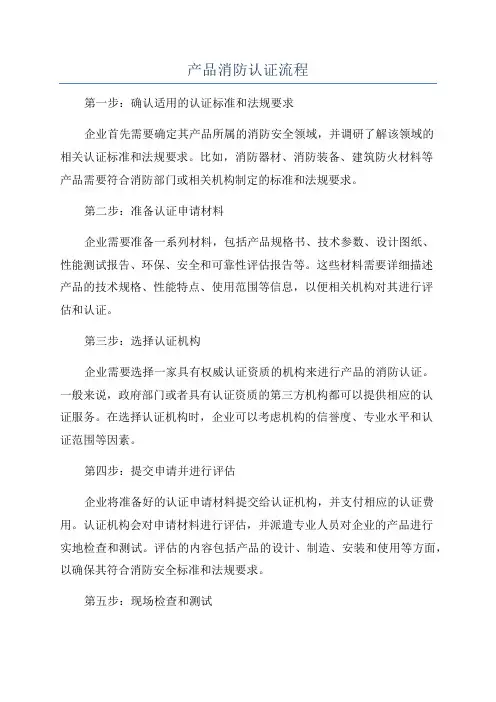 产品消防认证流程

第一步：确认适用的认证标准和法规要求

企业首先需要确定其产品所属的消防安全领域，并调研了解该领域的相关认证标准和法规要求。比如，消防器材、消防装备、建筑防火材料等产品需要符合消防部门或相关机构制定的标准和法规要求。

第二步：准备认证申请材料

企业需要准备一系列材料，包括产品规格书、技术参数、设计图纸、性能测试报告、环保、安全和可靠性评估报告等。这些材料需要详细描述产品的技术规格、性能特点、使用范围等信息，以便相关机构对其进行评估和认证。

第三步：选择认证机构

企业需要选择一家具有权威认证资质的机构来进行产品的消防认证。一般来说，政府部门或者具有认证资质的第三方机构都可以提供相应的认证服务。在选择认证机构时，企业可以考虑机构的信誉度、专业水平和认证范围等因素。

第四步：提交申请并进行评估

企业将准备好的认证申请材料提交给认证机构，并支付相应的认证费用。认证机构会对申请材料进行评估，并派遣专业人员对企业的产品进行实地检查和测试。评估的内容包括产品的设计、制造、安装和使用等方面，以确保其符合消防安全标准和法规要求。

第五步：现场检查和测试